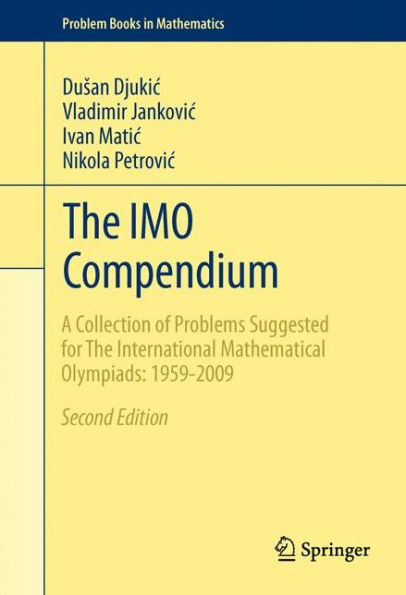 Problem Books in Mathematics

Dušan Djukić
Vladimir Janković
Ivan Matić
Nikola Petrović

The IMO Compendium

A Collection of Problems Suggested for The International Mathematical Olympiads: 1959-2009

Second Edition

Springer